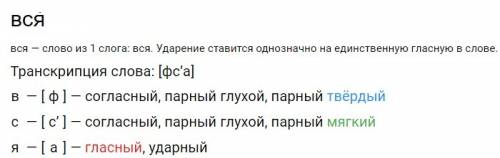 вся́

вся — слово из 1 слога: вся. Ударение ставится однозначно на единственную гласную в слове.

Транскрипция слова: [фс'а]

в — [ ф ] — согласный, парный глухой, парный твёрдый

с — [ с' ] — согласный, парный глухой, парный мягкий

я — [ а ] — гласный, ударный